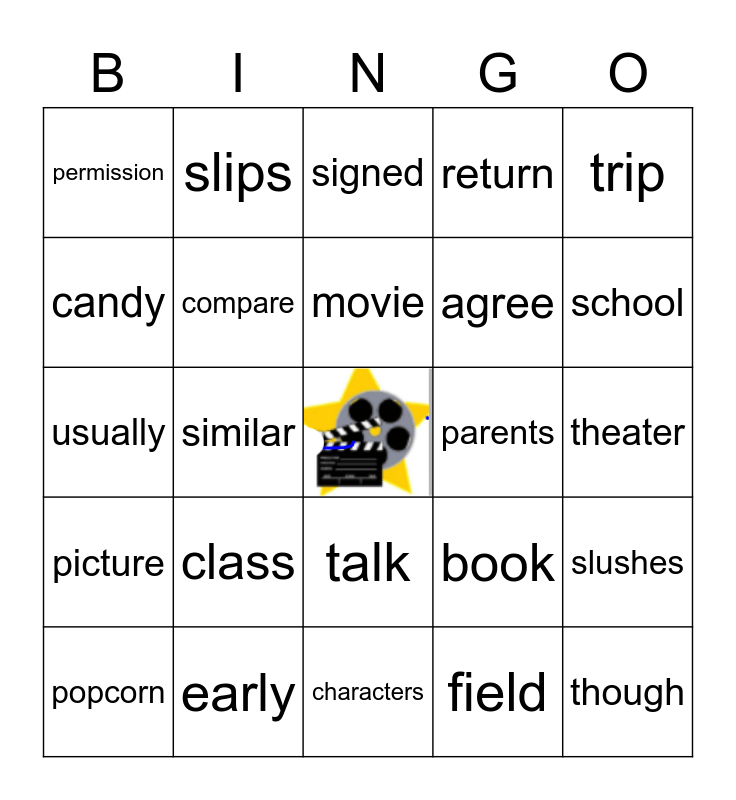 | B | I | N | G | O |
|---|---|---|---|---|
| permission | slips | signed | return | trip |
| candy | compare | movie | agree | school |
| usually | similar |  | parents | theater |
| picture | class | talk | book | slushes |
| popcorn | early | characters | field | though |